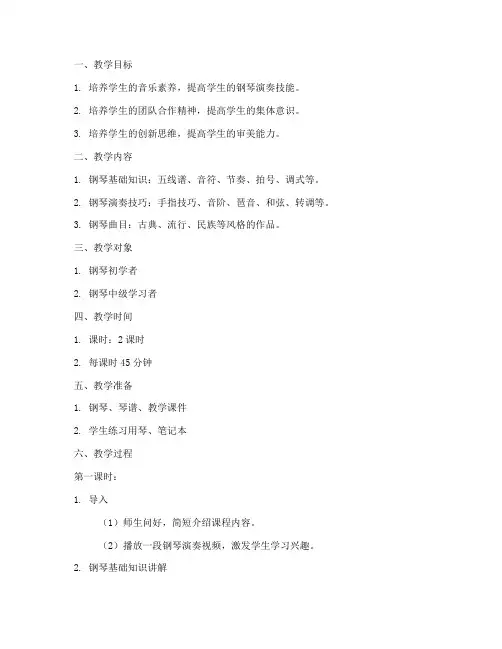 一、教学目标

1. 培养学生的音乐素养，提高学生的钢琴演奏技能。

2. 培养学生的团队合作精神，提高学生的集体意识。

3. 培养学生的创新思维，提高学生的审美能力。

二、教学内容

1. 钢琴基础知识：五线谱、音符、节奏、拍号、调式等。

2. 钢琴演奏技巧：手指技巧、音阶、琶音、和弦、转调等。

3. 钢琴曲目：古典、流行、民族等风格的作品。

三、教学对象

1. 钢琴初学者

2. 钢琴中级学习者

四、教学时间

1. 课时：2 课时

2. 每课时 45 分钟

五、教学准备

1. 钢琴、琴谱、教学课件

2. 学生练习用琴、笔记本

六、教学过程

第一课时：

1. 导入

（1）师生问好，简短介绍课程内容。

（2）播放一段钢琴演奏视频，激发学生学习兴趣。

2. 钢琴基础知识讲解